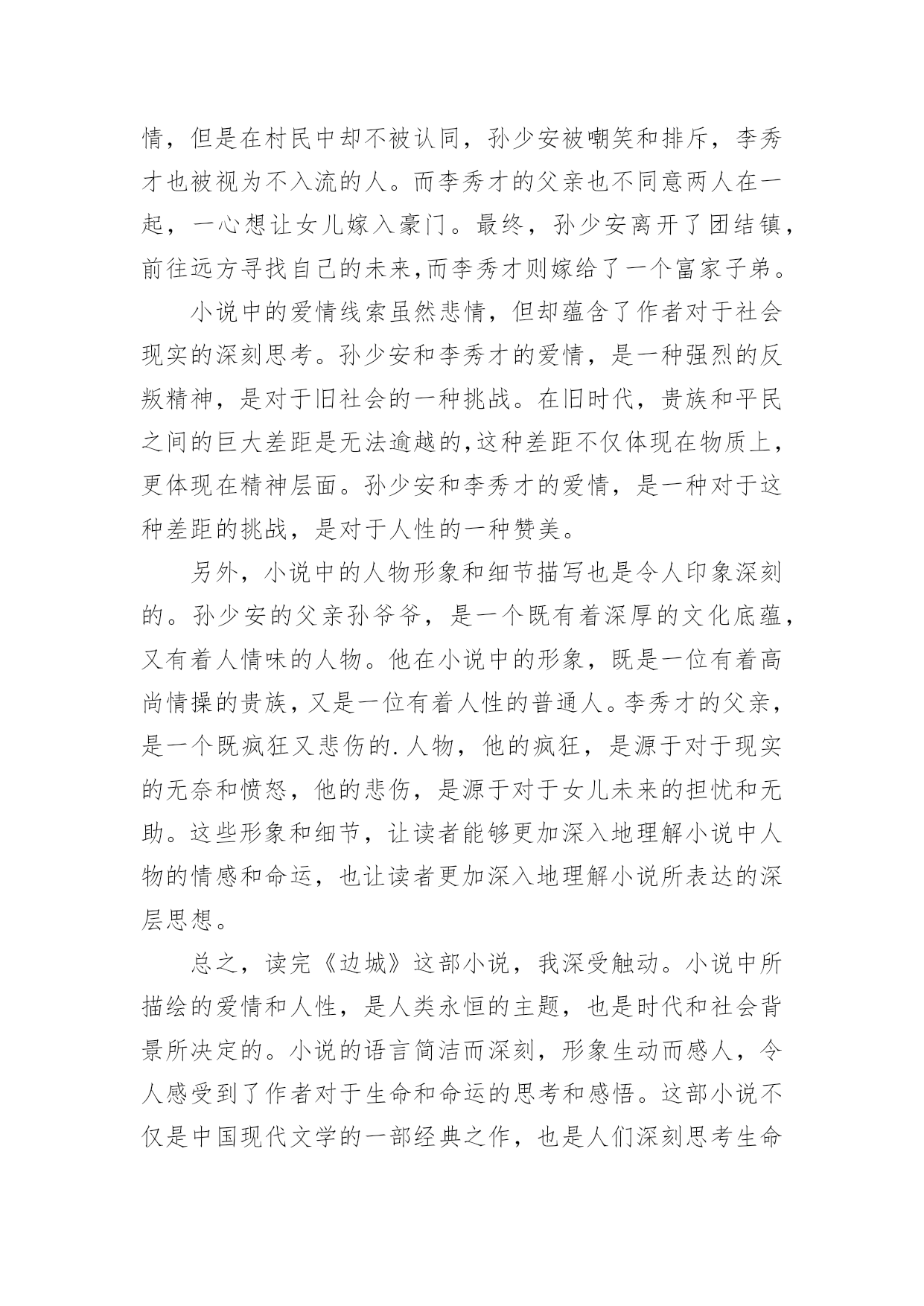 情，但是在村民中却不被认同，孙少安被嘲笑和排斥，李秀才也被视为不入流的人。而李秀才的父亲也不同意两人在一起，一心想让女儿嫁入豪门。最终，孙少安离开了团结镇，前往远方寻找自己的未来,而李秀才则嫁给了一个富家子弟。

小说中的爱情线索虽然悲情，但却蕴含了作者对于社会现实的深刻思考。孙少安和李秀才的爱情，是一种强烈的反叛精神，是对于旧社会的一种挑战。在旧时代，贵族和平民之间的巨大差距是无法逾越的,这种差距不仅体现在物质上，更体现在精神层面。孙少安和李秀才的爱情，是一种对于这种差距的挑战，是对于人性的一种赞美。

另外，小说中的人物形象和细节描写也是令人印象深刻的。孙少安的父亲孙爷爷，是一个既有着深厚的文化底蕴，又有着人情味的人物。他在小说中的形象，既是一位有着高尚情操的贵族，又是一位有着人性的普通人。李秀才的父亲，是一个既疯狂又悲伤的.人物，他的疯狂，是源于对于现实的无奈和愤怒，他的悲伤，是源于对于女儿未来的担忧和无助。这些形象和细节，让读者能够更加深入地理解小说中人物的情感和命运，也让读者更加深入地理解小说所表达的深层思想。

总之，读完《边城》这部小说，我深受触动。小说中所描绘的爱情和人性，是人类永恒的主题，也是时代和社会背景所决定的。小说的语言简洁而深刻，形象生动而感人，令人感受到了作者对于生命和命运的思考和感悟。这部小说不仅是中国现代文学的一部经典之作，也是人们深刻思考生命